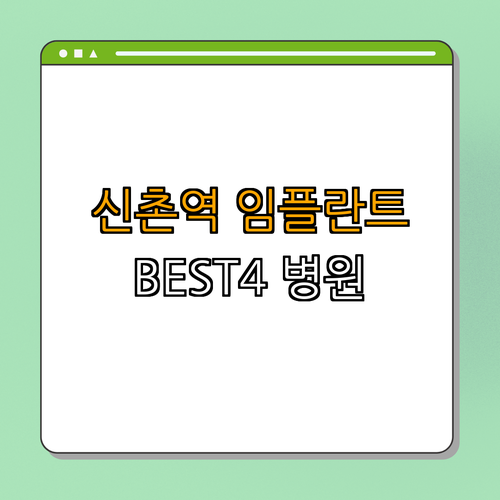 신촌역 임플란트
BEST4 병원